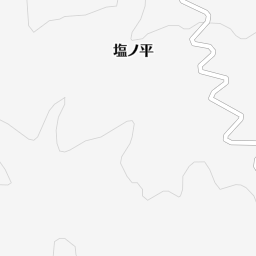 塩ノ平